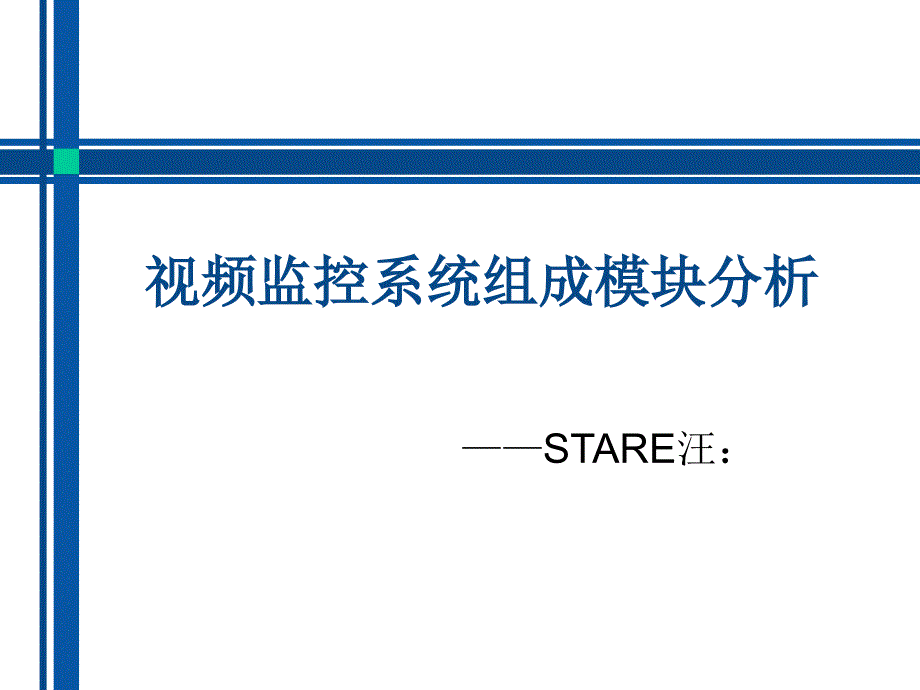 视频监控系统组成模块分析

——STARE汪：